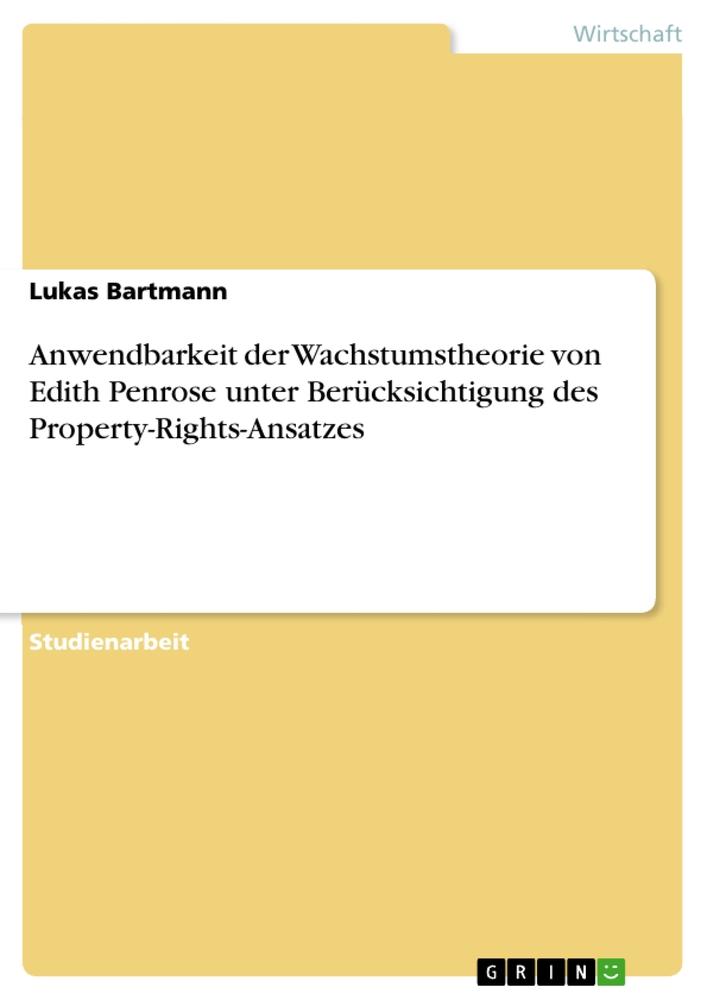 Wirtschaft

Lukas Bartmann

Anwendbarkeit der Wachstumstheorie von Edith Penrose unter Berücksichtigung des Property-Rights-Ansatzes

Studienarbeit

GRIN